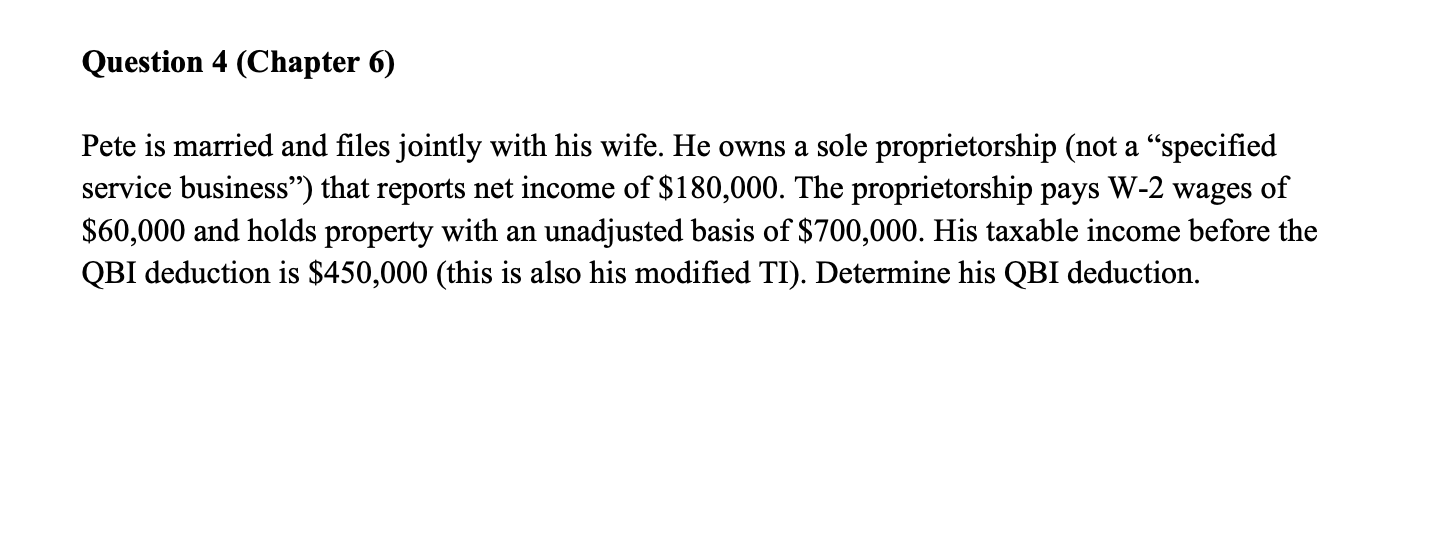 Question 4 (Chapter 6)

Pete is married and files jointly with his wife. He owns a sole proprietorship (not a "specified service business") that reports net income of $180,000. The proprietorship pays W-2 wages of $60,000 and holds property with an unadjusted basis of $700,000. His taxable income before the QBI deduction is $450,000 (this is also his modified TI). Determine his QBI deduction.